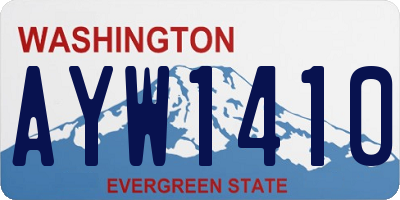 WASHINGTON

AYW1410

EVERGREEN STATE